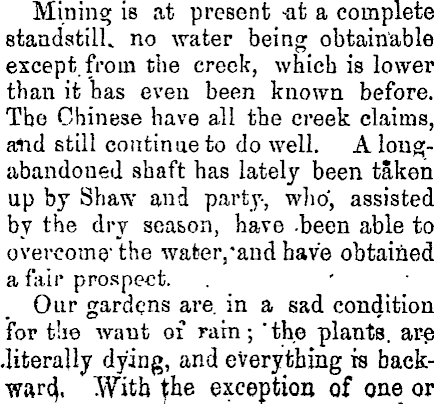 Mining is at present at a complete standstill, no water being obtainable except from the creek, which is lower than it has even been known before. The Chinese have all the creek claims, and still continue to do well. A long-abandoned shaft has lately been taken up by Shaw and party, who, assisted by the dry season, have been able to overcome the water, and have obtained a fair prospect.

Our gardens are in a sad condition for the want of rain; the plants are literally dying, and everything is backward. With the exception of one or